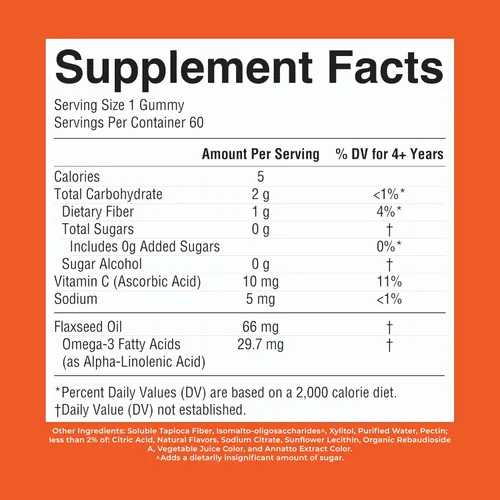 Supplement Facts

Serving Size 1 Gummy
Servings Per Container 60

| | Amount Per Serving | % DV for 4+ Years |
|---|---|---|
| Calories | 5 | |
| Total Carbohydrate | 2 g | <1%* |
| Dietary Fiber | 1 g | 4%* |
| Total Sugars | 0 g | † |
| Includes 0g Added Sugars | | 0%* |
| Sugar Alcohol | 0 g | † |
| Vitamin C (Ascorbic Acid) | 10 mg | 11% |
| Sodium | 5 mg | <1% |
| Flaxseed Oil | 66 mg | † |
| Omega-3 Fatty Acids (as Alpha-Linolenic Acid) | 29.7 mg | † |

*Percent Daily Values (DV) are based on a 2,000 calorie diet.
†Daily Value (DV) not established.

Other Ingredients: Soluble Tapioca Fiber, Isomalto-oligosaccharides^, Xylitol, Purified Water, Pectin; less than 2% of: Citric Acid, Natural Flavors, Sodium Citrate, Sunflower Lecithin, Organic Rebaudioside A, Vegetable Juice Color, and Annatto Extract Color.
^Adds a dietarily insignificant amount of sugar.